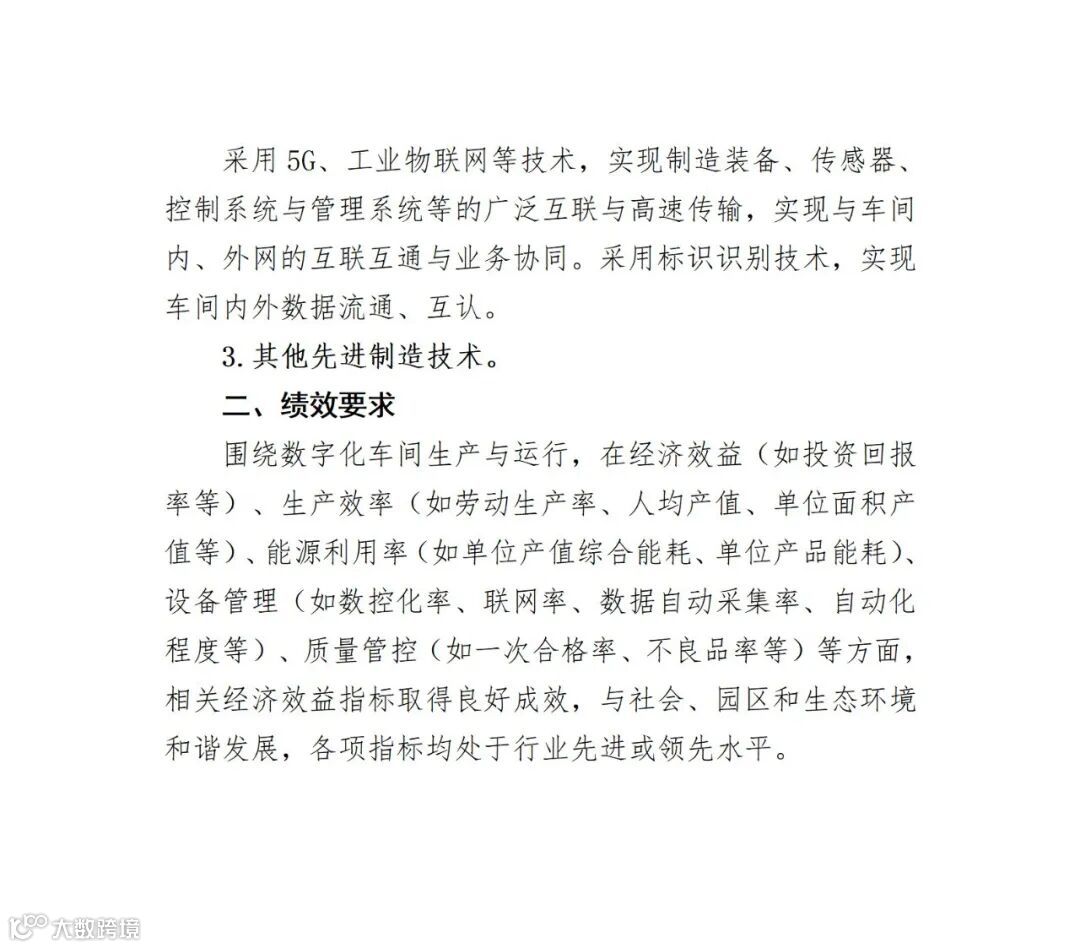 采用5G、工业物联网等技术，实现制造装备、传感器、控制系统与管理系统等的广泛互联与高速传输，实现与车间内、外网的互联互通与业务协同。采用标识识别技术，实现车间内外数据流通、互认。

3.其他先进制造技术。

二、绩效要求

围绕数字化车间生产与运行，在经济效益（如投资回报率等）、生产效率（如劳动生产率、人均产值、单位面积产值等）、能源利用率（如单位产值综合能耗、单位产品能耗）、设备管理（如数控化率、联网率、数据自动采集率、自动化程度等）、质量管控（如一次合格率、不良品率等）等方面，相关经济效益指标取得良好成效，与社会、园区和生态环境和谐发展，各项指标均处于行业先进或领先水平。

大数跨境